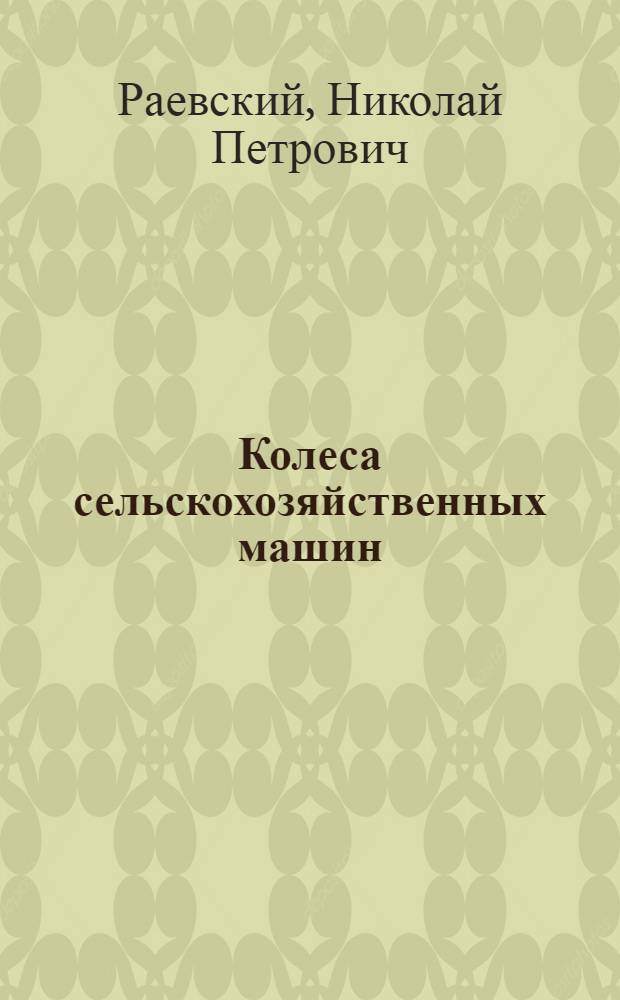 Раевский, Николай Петрович

Колеса сельскохозяйственных машин